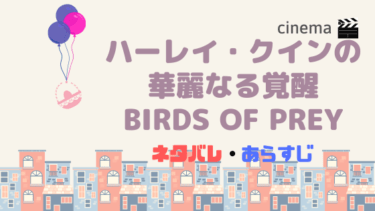 cinema

ハーレイ・クインの華麗なる覚醒 BIRDS OF PREY

ネタバレ・あらすじ